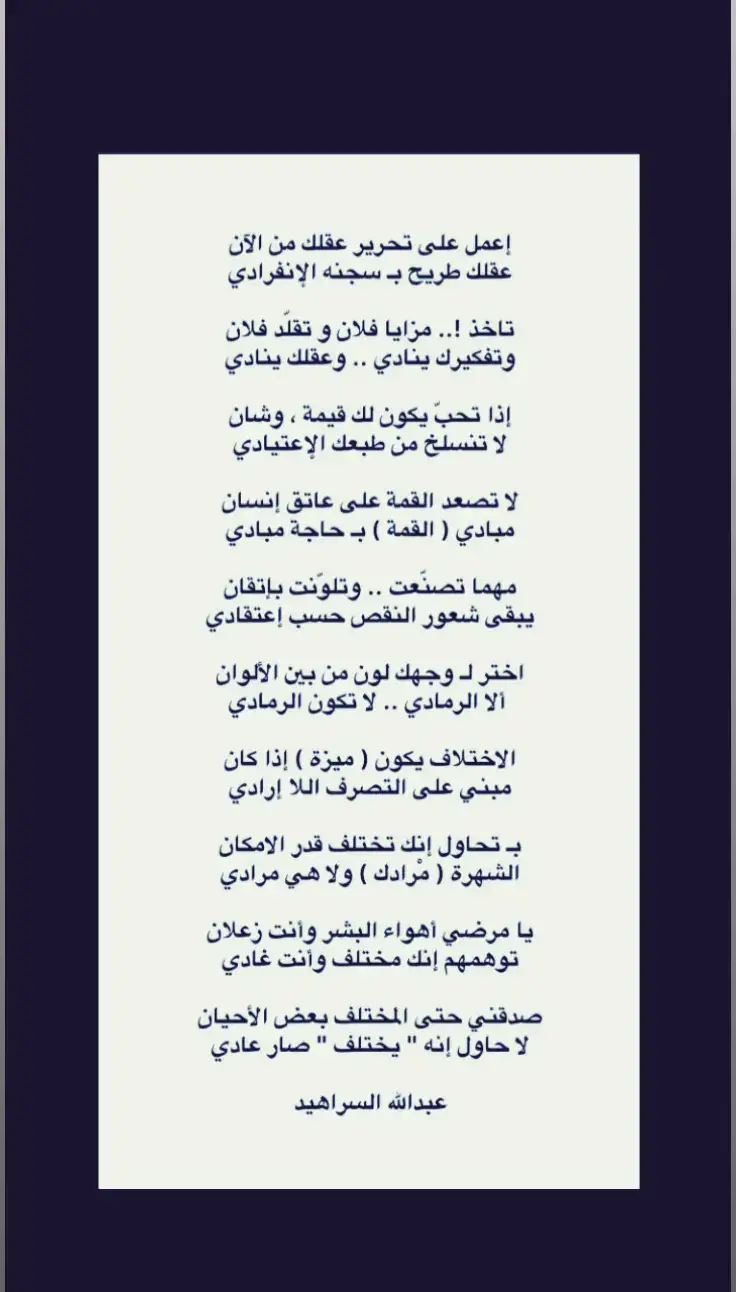 إعمل على تحرير عقلك من الآن
عقلك طريح بـ سجنه الإنفرادي

تاخذ !.. مزايا فلان و تقلّد فلان
وتفكيرك ينادي .. وعقلك ينادي

إذا تحبّ يكون لك قيمة ، وشان
لا تنسلخ من طبعك الإعتيادي

لا تصعد القمة على عاتق إنسان
مبادي ( القمة ) بـ حاجة مبادي

مهما تصنّعت .. وتلوّنت بإتقان
يبقى شعور النقص حسب إعتقادي

اختر لـ وجهك لون من بين الألوان
ألا الرمادي .. لا تكون الرمادي

الاختلاف يكون ( ميزة ) إذا كان
مبني على التصرف اللا إرادي

بـ تحاول إنك تختلف قدر الامكان
الشهرة ( مْرادك ) ولا هي مرادي

يا مرضي أهواء البشر وأنت زعلان
توهمهم إنك مختلف وأنت غادي

صدقني حتى المختلف بعض الأحيان
لا حاول إنه " يختلف " صار عادي

عبدالله السراهيد